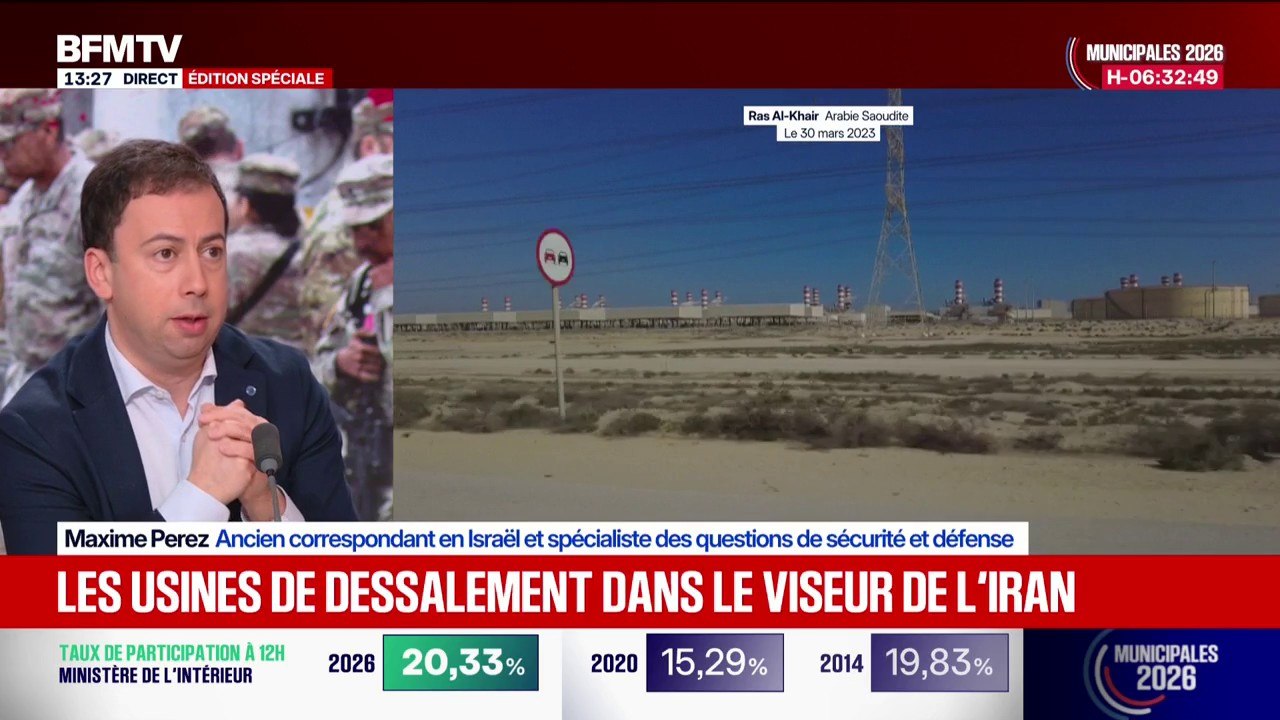 BFMTV
13:27 DIRECT ÉDITION SPÉCIALE

MUNICIPALES 2026
H-06:32:49

Ras Al-Khair Arabie Saoudite
Le 30 mars 2023

Maxime Perez Ancien correspondant en Israël et spécialiste des questions de sécurité et défense

LES USINES DE DESSALEMENT DANS LE VISEUR DE L'IRAN

TAUX DE PARTICIPATION À 12H
MINISTÈRE DE L'INTÉRIEUR

2026 20,33%
2020 15,29%
2014 19,83%

MUNICIPALES 2026